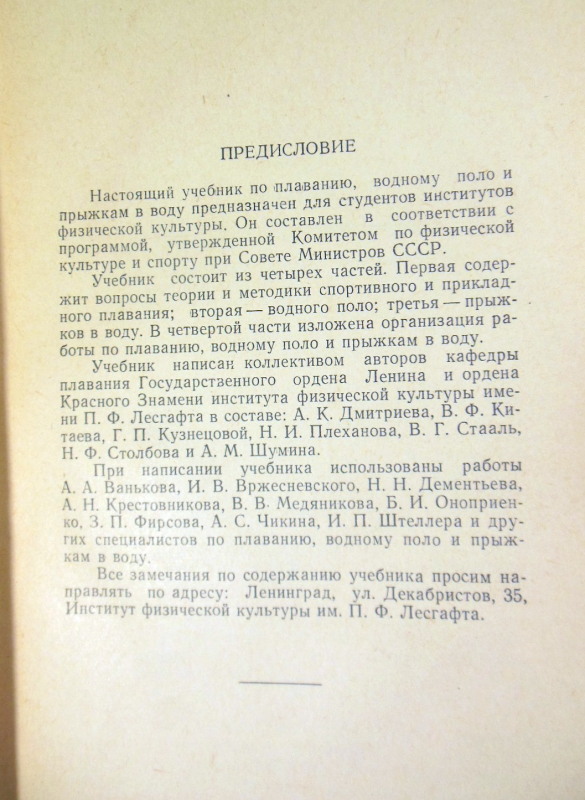 ПРЕДИСЛОВИЕ

Настоящий учебник по плаванию, водному поло и прыжкам в воду предназначен для студентов институтов физической культуры. Он составлен в соответствии с программой, утвержденной Комитетом по физической культуре и спорту при Совете Министров СССР.

Учебник состоит из четырех частей. Первая содержит вопросы теории и методики спортивного и прикладного плавания; вторая — водного поло; третья — прыжков в воду. В четвертой части изложена организация работы по плаванию, водному поло и прыжкам в воду.

Учебник написан коллективом авторов кафедры плавания Государственного ордена Ленина и ордена Красного Знамени института физической культуры имени П. Ф. Лесгафта в составе: А. К. Дмитриева, В. Ф. Китаева, Г. П. Кузнецовой, Н. И. Плеханова, В. Г. Стааль, Н. Ф. Столбова и А. М. Шумина.

При написании учебника использованы работы А. А. Ванькова, И. В. Вржесневского, Н. Н. Дементьева, А. Н. Крестовникова, В. В. Медяникова, Б. И. Оноприенко, З. П. Фирсова, А. С. Чикина, И. П. Штеллера и других специалистов по плаванию, водному поло и прыжкам в воду.

Все замечания по содержанию учебника просим направлять по адресу: Ленинград, ул. Декабристов, 35, Институт физической культуры им. П. Ф. Лесгафта.